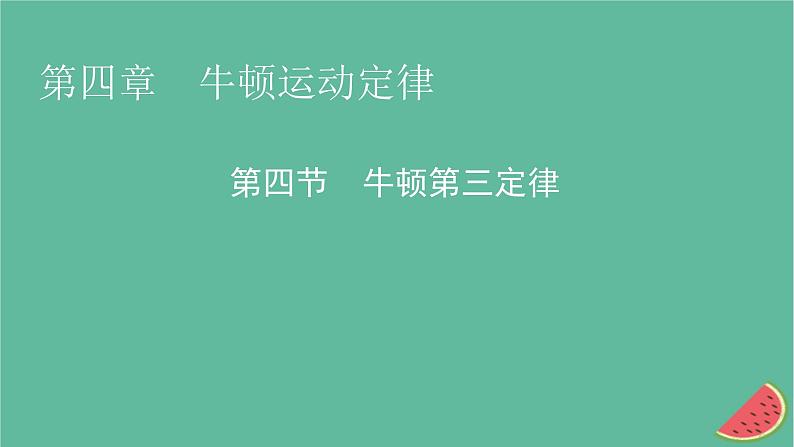 第四章　牛顿运动定律

第四节　牛顿第三定律